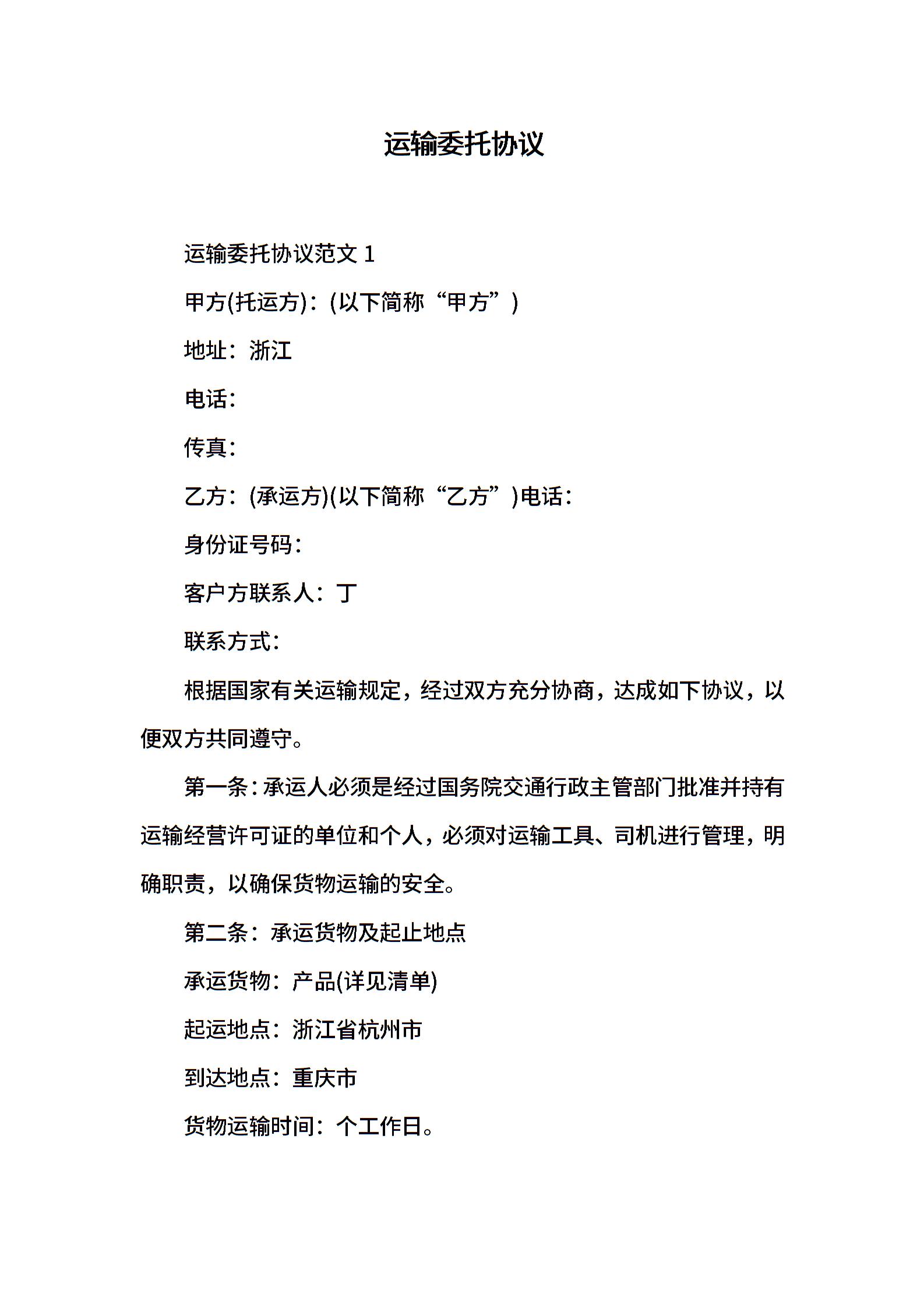 运输委托协议

运输委托协议范文 1

甲方(托运方)：(以下简称“甲方”)

地址：浙江

电话：

传真：

乙方：(承运方)(以下简称“乙方”)电话：

身份证号码：

客户方联系人：丁

联系方式：

根据国家有关运输规定，经过双方充分协商，达成如下协议，以便双方共同遵守。

第一条：承运人必须是经过国务院交通行政主管部门批准并持有运输经营许可证的单位和个人，必须对运输工具、司机进行管理，明确职责，以确保货物运输的安全。

第二条：承运货物及起止地点

承运货物：产品(详见清单)

起运地点：浙江省杭州市

到达地点：重庆市

货物运输时间：个工作日。